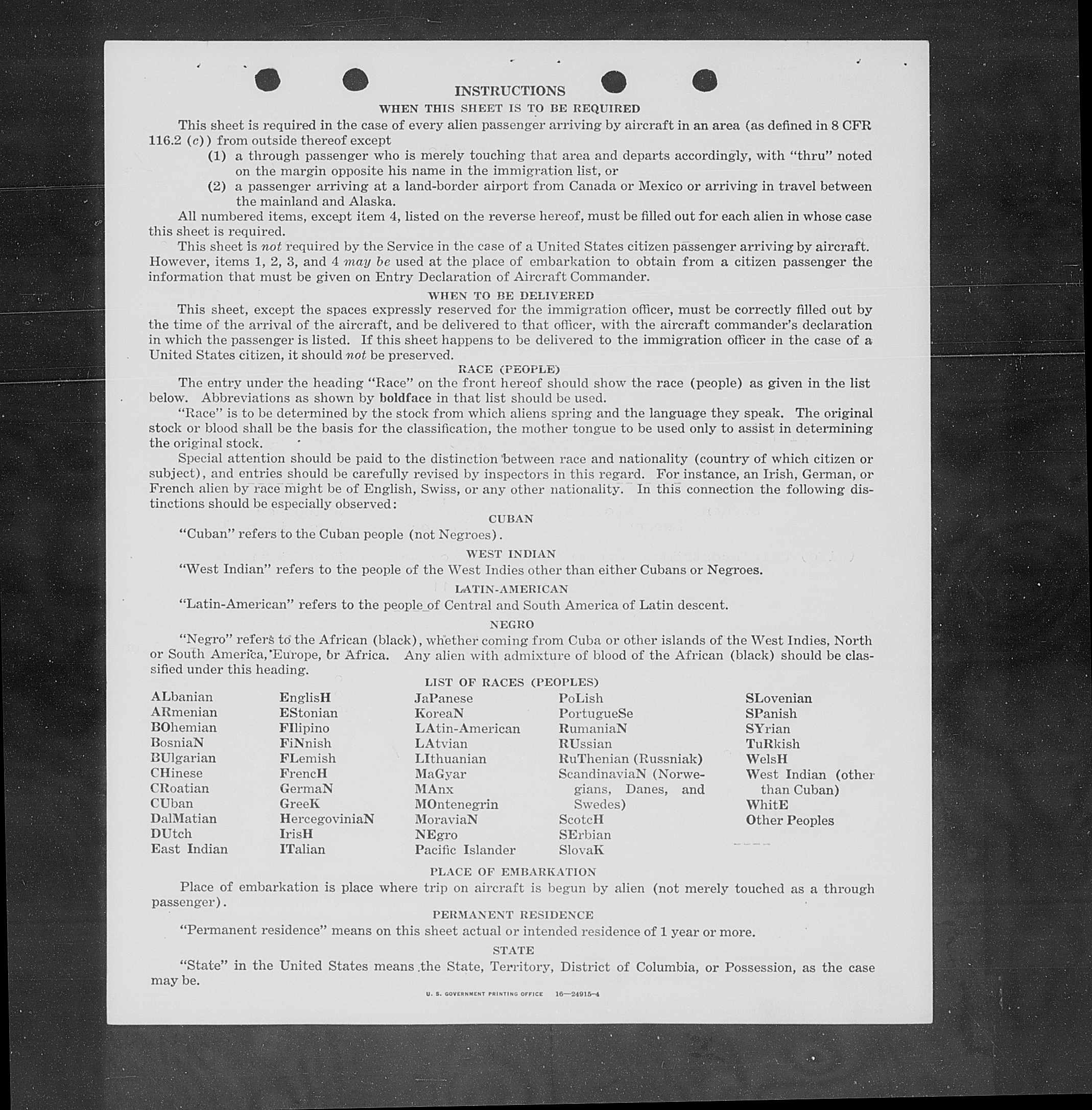 INSTRUCTIONS

WHEN THIS SHEET IS TO BE REQUIRED

This sheet is required in the case of every alien passenger arriving by aircraft in an area (as defined in 8 CFR 116.2 (c)) from outside thereof except

(1) a through passenger who is merely touching that area and departs accordingly, with "thru" noted on the margin opposite his name in the immigration list, or

(2) a passenger arriving at a land-border airport from Canada or Mexico or arriving in travel between the mainland and Alaska.

All numbered items, except item 4, listed on the reverse hereof, must be filled out for each alien in whose case this sheet is required.

This sheet is not required by the Service in the case of a United States citizen passenger arriving by aircraft. However, items 1, 2, 3, and 4 may be used at the place of embarkation to obtain from a citizen passenger the information that must be given on Entry Declaration of Aircraft Commander.

WHEN TO BE DELIVERED

This sheet, except the spaces expressly reserved for the immigration officer, must be correctly filled out by the time of the arrival of the aircraft, and be delivered to that officer, with the aircraft commander's declaration in which the passenger is listed. If this sheet happens to be delivered to the immigration officer in the case of a United States citizen, it should not be preserved.

RACE (PEOPLE)

The entry under the heading "Race" on the front hereof should show the race (people) as given in the list below. Abbreviations as shown by boldface in that list should be used.

"Race" is to be determined by the stock from which aliens spring and the language they speak. The original stock or blood shall be the basis for the classification, the mother tongue to be used only to assist in determining the original stock.

Special attention should be paid to the distinction between race and nationality (country of which citizen or subject), and entries should be carefully revised by inspectors in this regard. For instance, an Irish, German, or French alien by race might be of English, Swiss, or any other nationality. In this connection the following distinctions should be especially observed:

CUBAN

"Cuban" refers to the Cuban people (not Negroes).

WEST INDIAN

"West Indian" refers to the people of the West Indies other than either Cubans or Negroes.

LATIN-AMERICAN

"Latin-American" refers to the people of Central and South America of Latin descent.

NEGRO

"Negro" refers to the African (black), whether coming from Cuba or other islands of the West Indies, North or South America, Europe, or Africa. Any alien with admixture of blood of the African (black) should be classified under this heading.

LIST OF RACES (PEOPLES)

ALbanian
ARmenian
BOhemian
BosniaN
BUlgarian
CHinese
CRoatian
CUban
DalMatian
DUtch
East Indian

EnglisH
EStonian
FIlipino
FiNnish
FLemish
FrencH
GermaN
GreeK
HercegoviniaN
IrisH
ITalian

JaPanese
KoreaN
LAtin-American
LAtvian
LIthuanian
MaGyar
MAnx
MOntenegrin
MoraviaN
NEgro
Pacific Islander

PoLish
PortugueSe
RumaniaN
RUssian
RuThenian (Russniak)
ScandinaviaN (Norwegians, Danes, and Swedes)
ScotcH
SErbian
SlovaK

SLovenian
SPanish
SYrian
TuRkish
WelsH
West Indian (other than Cuban)
WhitE
Other Peoples

PLACE OF EMBARKATION

Place of embarkation is place where trip on aircraft is begun by alien (not merely touched as a through passenger).

PERMANENT RESIDENCE

"Permanent residence" means on this sheet actual or intended residence of 1 year or more.

STATE

"State" in the United States means the State, Territory, District of Columbia, or Possession, as the case may be.

U. S. GOVERNMENT PRINTING OFFICE 16—24915-4